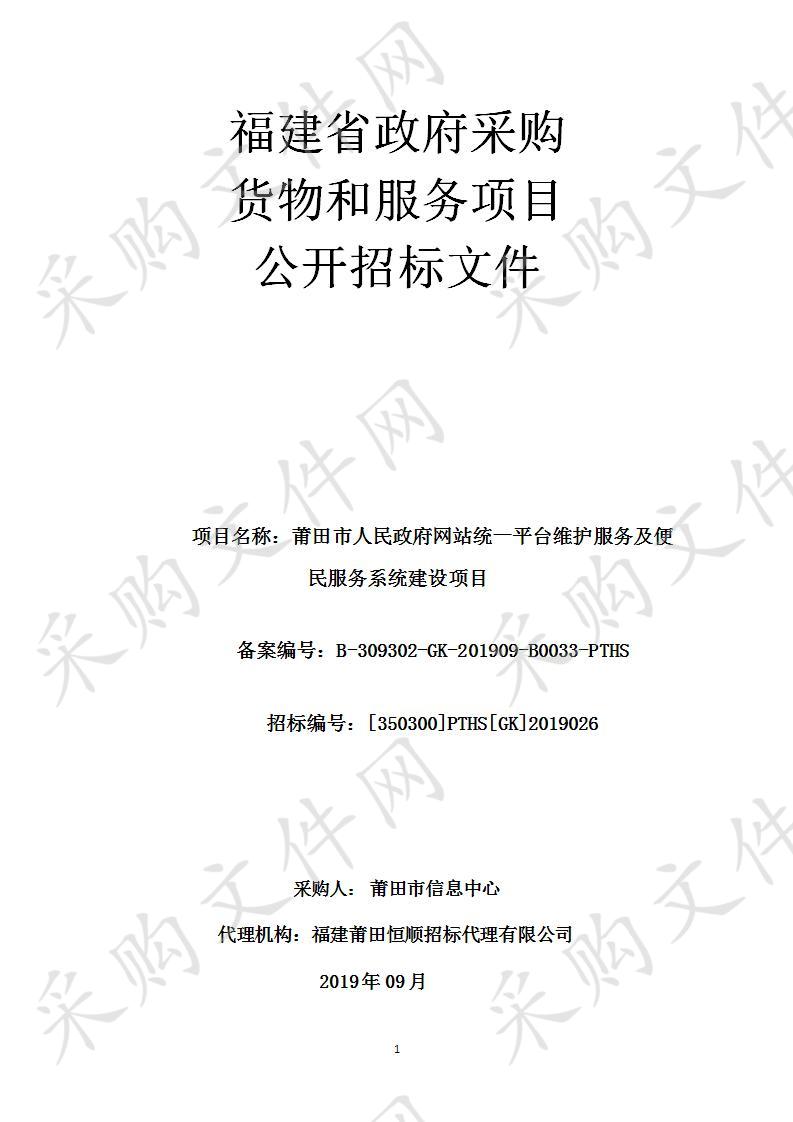 福建省政府采购
货物和服务项目
公开招标文件

项目名称：莆田市人民政府网站统一平台维护服务及便民服务系统建设项目

备案编号：B-309302-GK-201909-B0033-PTHS

招标编号：[350300]PTHS[GK]2019026

采购人：莆田市信息中心

代理机构：福建莆田恒顺招标代理有限公司

2019年09月

1

采购文件网